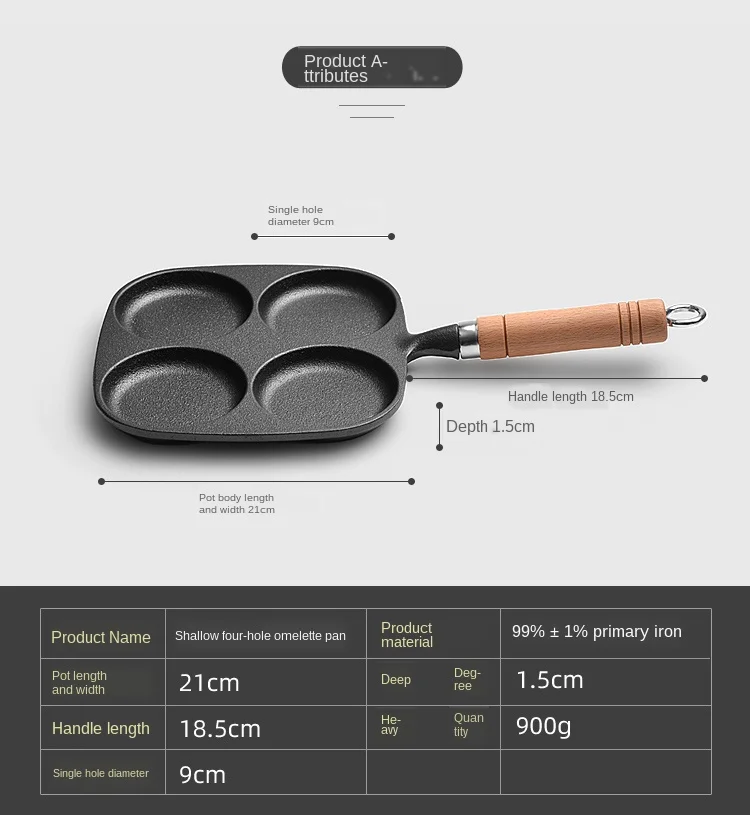 Product Attributes

Single hole diameter 9cm

Handle length 18.5cm

Depth 1.5cm

Pot body length and width 21cm

| Product Name | Shallow four-hole omelette pan | Product material | 99% ± 1% primary iron |
|---|---|---|---|
| Pot length and width | 21cm | Deep Degree | 1.5cm |
| Handle length | 18.5cm | Heavy Quantity | 900g |
| Single hole diameter | 9cm | | |